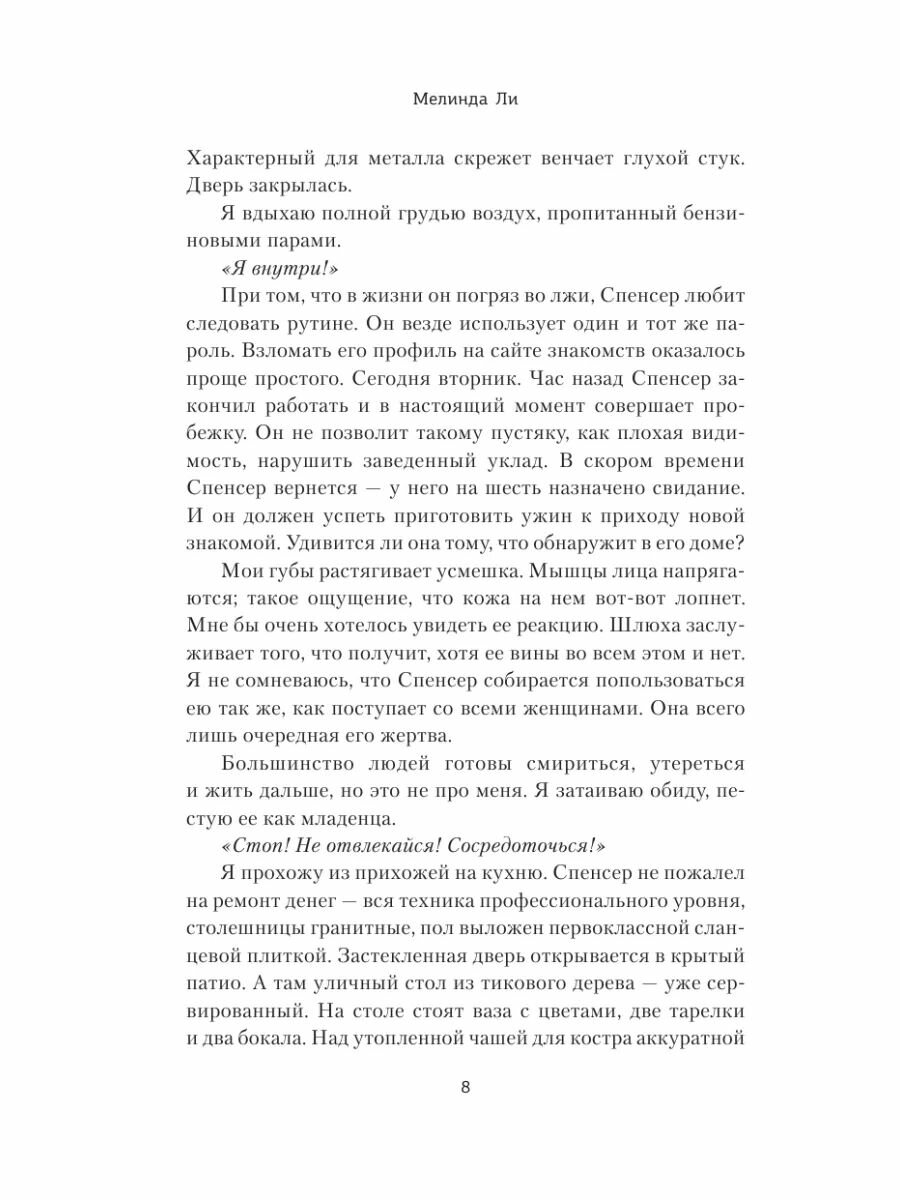 Мелинда Ли

Характерный для металла скрежет венчает глухой стук. Дверь закрылась.

Я вдыхаю полной грудью воздух, пропитанный бензиновыми парами.

«Я внутри!»

При том, что в жизни он погряз во лжи, Спенсер любит следовать рутине. Он везде использует один и тот же пароль. Взломать его профиль на сайте знакомств оказалось проще простого. Сегодня вторник. Час назад Спенсер закончил работать и в настоящий момент совершает пробежку. Он не позволит такому пустяку, как плохая видимость, нарушить заведенный уклад. В скором времени Спенсер вернется — у него на шесть назначено свидание. И он должен успеть приготовить ужин к приходу новой знакомой. Удивится ли она тому, что обнаружит в его доме?

Мои губы растягивает усмешка. Мышцы лица напрягаются; такое ощущение, что кожа на нем вот-вот лопнет. Мне бы очень хотелось увидеть ее реакцию. Шлюха заслуживает того, что получит, хотя ее вины во всем этом и нет. Я не сомневаюсь, что Спенсер собирается попользоваться ею так же, как поступает со всеми женщинами. Она всего лишь очередная его жертва.

Большинство людей готовы смириться, утереться и жить дальше, но это не про меня. Я затаиваю обиду, пестую ее как младенца.

«Стоп! Не отвлекайся! Сосредоточься!»

Я прохожу из прихожей на кухню. Спенсер не пожалел на ремонт денег — вся техника профессионального уровня, столешницы гранитные, пол выложен первоклассной сланцевой плиткой. Застекленная дверь открывается в крытый патио. А там уличный стол из тикового дерева — уже сервированный. На столе стоят ваза с цветами, две тарелки и два бокала. Над утопленной чашей для костра аккуратной

8